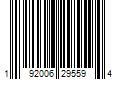 1 92006 29559 4